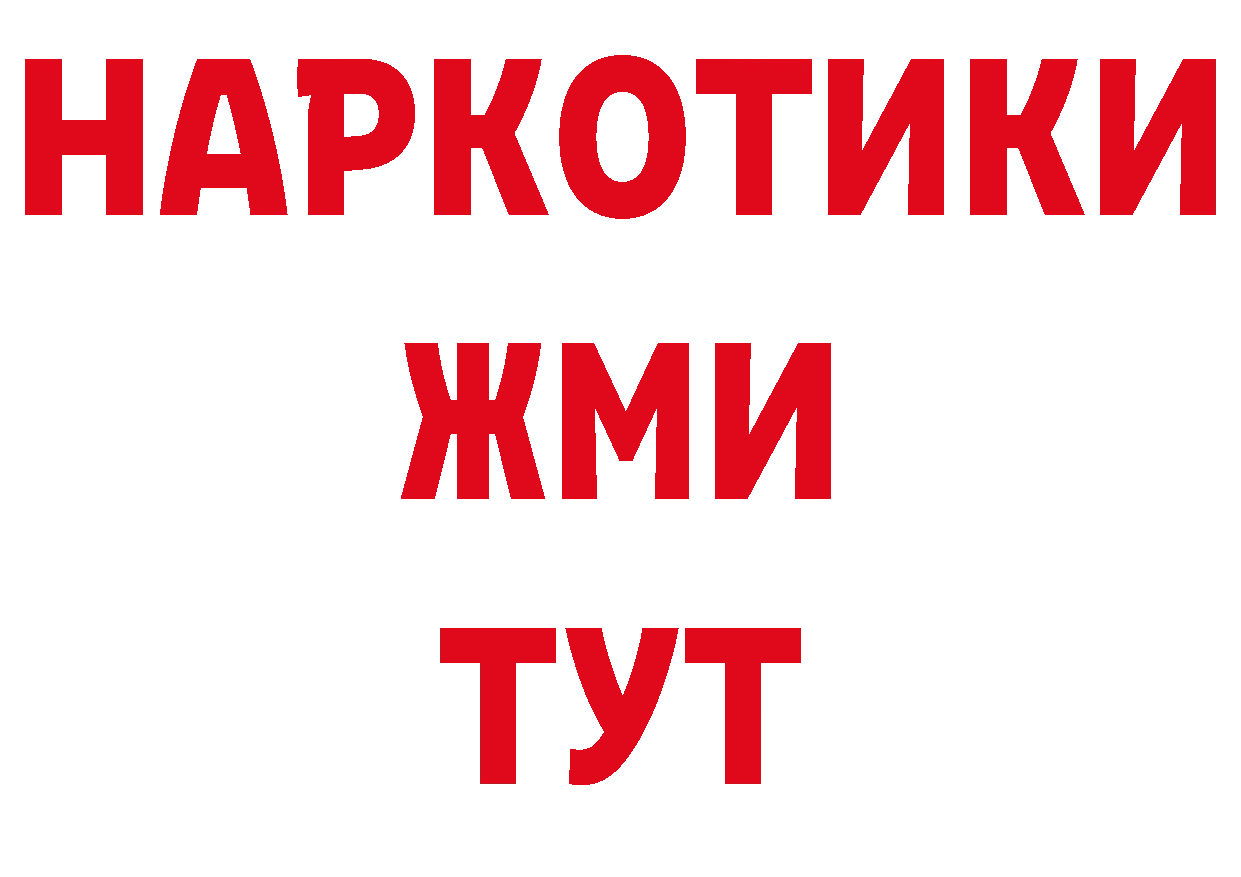 НАРКОТИКИ
ЖМИ
ТУТ